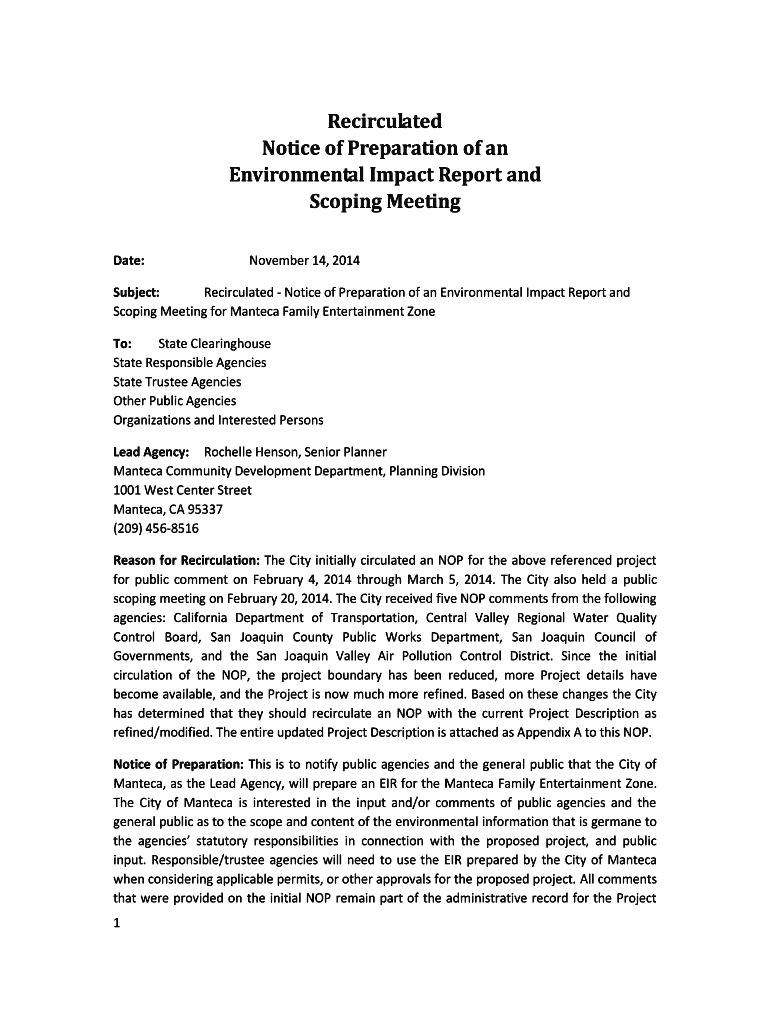 Recirculated
Notice of Preparation of an
Environmental Impact Report and
Scoping Meeting

Date: November 14, 2014

Subject: Recirculated - Notice of Preparation of an Environmental Impact Report and Scoping Meeting for Manteca Family Entertainment Zone

To: State Clearinghouse
State Responsible Agencies
State Trustee Agencies
Other Public Agencies
Organizations and Interested Persons

Lead Agency: Rochelle Henson, Senior Planner
Manteca Community Development Department, Planning Division
1001 West Center Street
Manteca, CA 95337
(209) 456-8516

Reason for Recirculation: The City initially circulated an NOP for the above referenced project for public comment on February 4, 2014 through March 5, 2014. The City also held a public scoping meeting on February 20, 2014. The City received five NOP comments from the following agencies: California Department of Transportation, Central Valley Regional Water Quality Control Board, San Joaquin County Public Works Department, San Joaquin Council of Governments, and the San Joaquin Valley Air Pollution Control District. Since the initial circulation of the NOP, the project boundary has been reduced, more Project details have become available, and the Project is now much more refined. Based on these changes the City has determined that they should recirculate an NOP with the current Project Description as refined/modified. The entire updated Project Description is attached as Appendix A to this NOP.

Notice of Preparation: This is to notify public agencies and the general public that the City of Manteca, as the Lead Agency, will prepare an EIR for the Manteca Family Entertainment Zone. The City of Manteca is interested in the input and/or comments of public agencies and the general public as to the scope and content of the environmental information that is germane to the agencies' statutory responsibilities in connection with the proposed project, and public input. Responsible/trustee agencies will need to use the EIR prepared by the City of Manteca when considering applicable permits, or other approvals for the proposed project. All comments that were provided on the initial NOP remain part of the administrative record for the Project

1